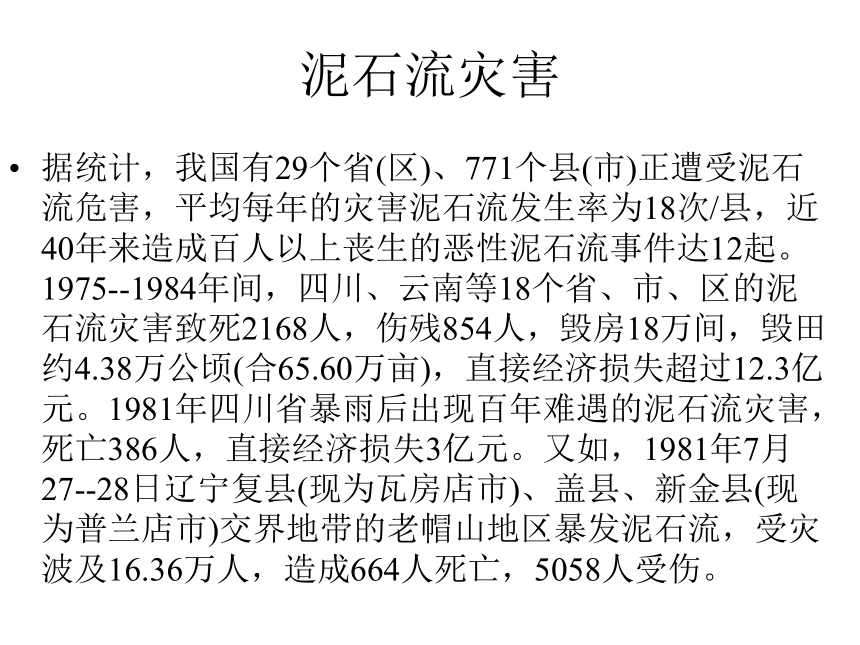 泥石流灾害

• 据统计，我国有29个省(区)、771个县(市)正遭受泥石流危害，平均每年的灾害泥石流发生率为18次/县，近40年来造成百人以上丧生的恶性泥石流事件达12起。1975--1984年间，四川、云南等18个省、市、区的泥石流灾害致死2168人，伤残854人，毁房18万间，毁田约4.38万公顷(合65.60万亩)，直接经济损失超过12.3亿元。1981年四川省暴雨后出现百年难遇的泥石流灾害，死亡386人，直接经济损失3亿元。又如，1981年7月27--28日辽宁复县(现为瓦房店市)、盖县、新金县(现为普兰店市)交界地带的老帽山地区暴发泥石流，受灾波及16.36万人，造成664人死亡，5058人受伤。